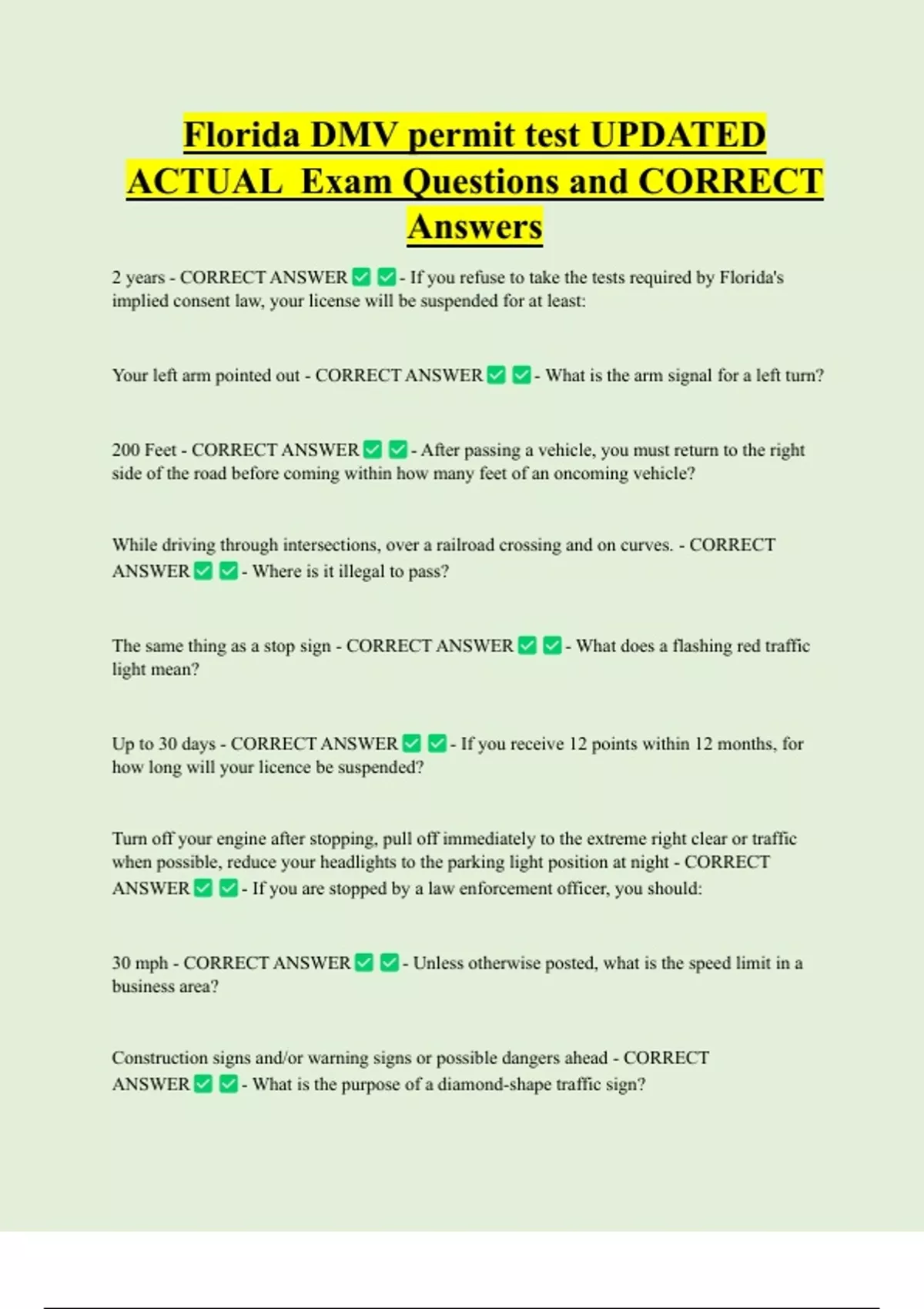 Florida DMV permit test UPDATED ACTUAL Exam Questions and CORRECT Answers

2 years - CORRECT ANSWER ✅ ✅ - If you refuse to take the tests required by Florida's implied consent law, your license will be suspended for at least:

Your left arm pointed out - CORRECT ANSWER ✅ ✅ - What is the arm signal for a left turn?

200 Feet - CORRECT ANSWER ✅ ✅ - After passing a vehicle, you must return to the right side of the road before coming within how many feet of an oncoming vehicle?

While driving through intersections, over a railroad crossing and on curves. - CORRECT ANSWER ✅ ✅ - Where is it illegal to pass?

The same thing as a stop sign - CORRECT ANSWER ✅ ✅ - What does a flashing red traffic light mean?

Up to 30 days - CORRECT ANSWER ✅ ✅ - If you receive 12 points within 12 months, for how long will your licence be suspended?

Turn off your engine after stopping, pull off immediately to the extreme right clear or traffic when possible, reduce your headlights to the parking light position at night - CORRECT ANSWER ✅ ✅ - If you are stopped by a law enforcement officer, you should:

30 mph - CORRECT ANSWER ✅ ✅ - Unless otherwise posted, what is the speed limit in a business area?

Construction signs and/or warning signs or possible dangers ahead - CORRECT ANSWER ✅ ✅ - What is the purpose of a diamond-shape traffic sign?